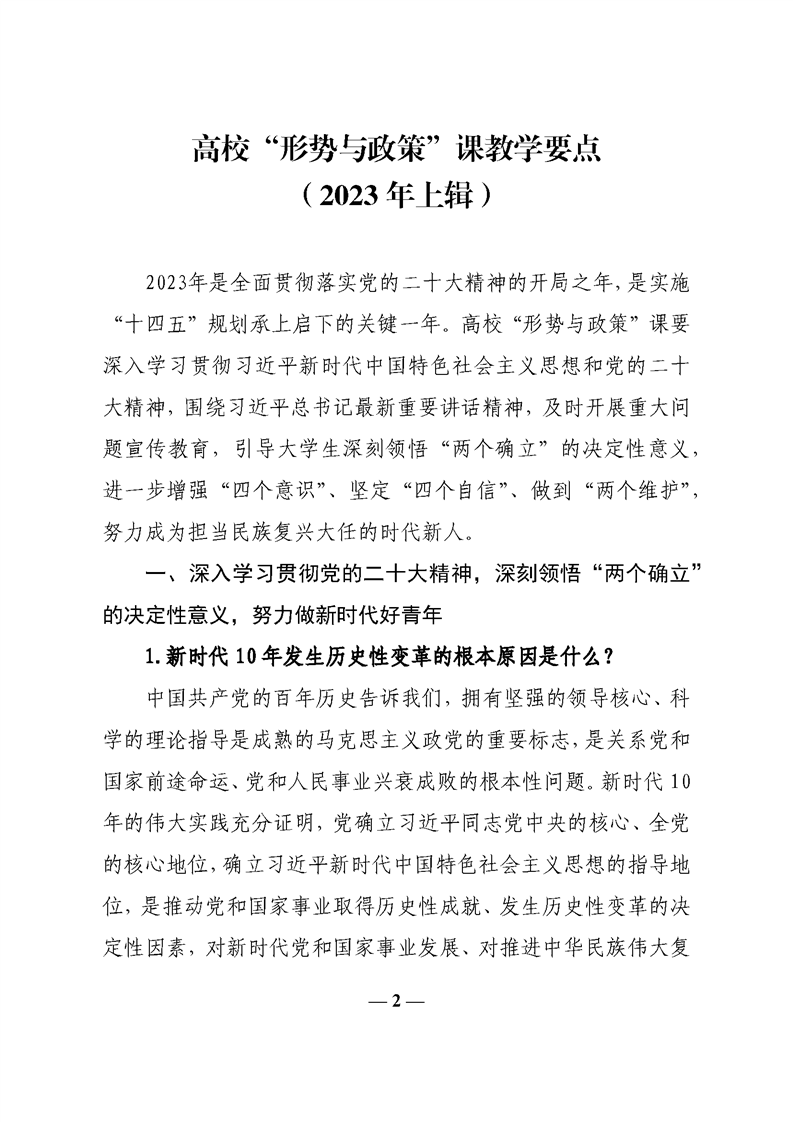 高校“形势与政策”课教学要点
（2023年上辑）

2023年是全面贯彻落实党的二十大精神的开局之年，是实施“十四五”规划承上启下的关键一年。高校“形势与政策”课要深入学习贯彻习近平新时代中国特色社会主义思想和党的二十大精神，围绕习近平总书记最新重要讲话精神，及时开展重大问题宣传教育，引导大学生深刻领悟“两个确立”的决定性意义，进一步增强“四个意识”、坚定“四个自信”、做到“两个维护”，努力成为担当民族复兴大任的时代新人。

一、深入学习贯彻党的二十大精神，深刻领悟“两个确立”的决定性意义，努力做新时代好青年

1.新时代10年发生历史性变革的根本原因是什么？

中国共产党的百年历史告诉我们，拥有坚强的领导核心、科学的理论指导是成熟的马克思主义政党的重要标志，是关系党和国家前途命运、党和人民事业兴衰成败的根本性问题。新时代10年的伟大实践充分证明，党确立习近平同志党中央的核心、全党的核心地位，确立习近平新时代中国特色社会主义思想的指导地位，是推动党和国家事业取得历史性成就、发生历史性变革的决定性因素，对新时代党和国家事业发展、对推进中华民族伟大复

— 2 —